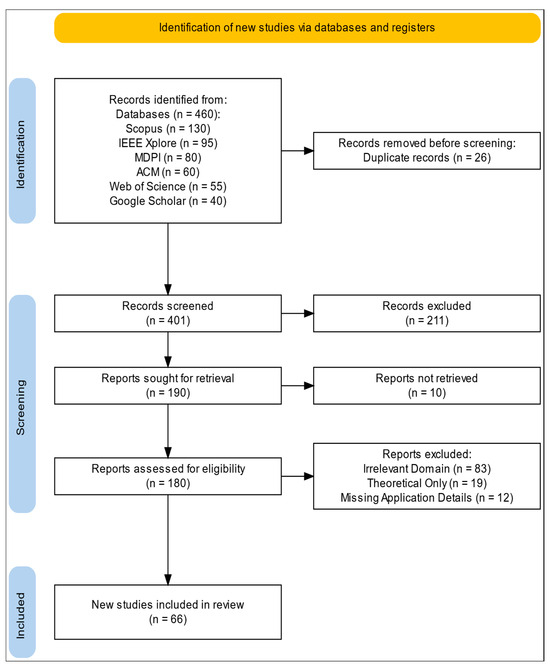 Identification of new studies via databases and registers

Identification

Records identified from:
Databases (n = 460):
Scopus (n = 130)
IEEE Xplore (n = 95)
MDPI (n = 80)
ACM (n = 60)
Web of Science (n = 55)
Google Scholar (n = 40)

Records removed before screening:
Duplicate records (n = 26)

Screening

Records screened
(n = 401)

Records excluded
(n = 211)

Reports sought for retrieval
(n = 190)

Reports not retrieved
(n = 10)

Reports assessed for eligibility
(n = 180)

Reports excluded:
Irrelevant Domain (n = 83)
Theoretical Only (n = 19)
Missing Application Details (n = 12)

Included

New studies included in review
(n = 66)